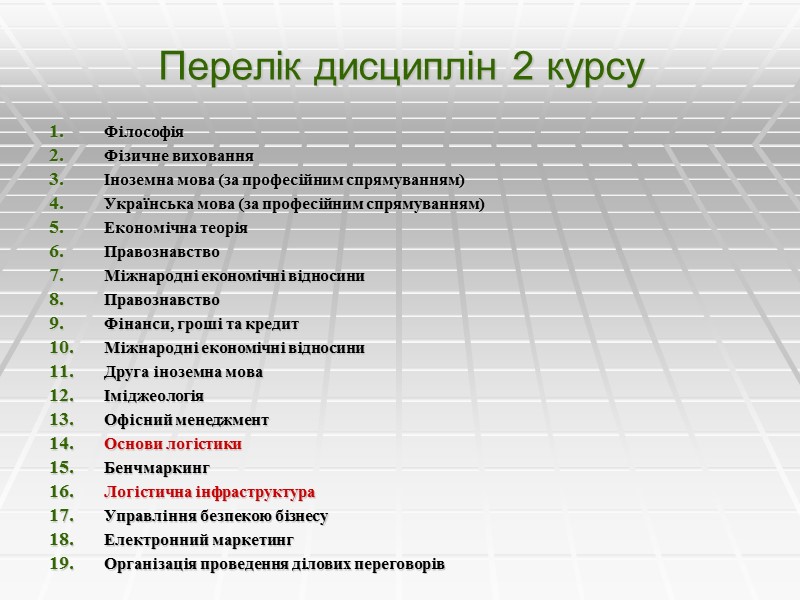 Перелік дисциплін 2 курсу

1. Філософія
2. Фізичне виховання
3. Іноземна мова (за професійним спрямуванням)
4. Українська мова (за професійним спрямуванням)
5. Економічна теорія
6. Правознавство
7. Міжнародні економічні відносини
8. Правознавство
9. Фінанси, гроші та кредит
10. Міжнародні економічні відносини
11. Друга іноземна мова
12. Іміджеологія
13. Офісний менеджмент
14. Основи логістики
15. Бенчмаркинг
16. Логістична інфраструктура
17. Управління безпекою бізнесу
18. Електронний маркетинг
19. Організація проведення ділових переговорів